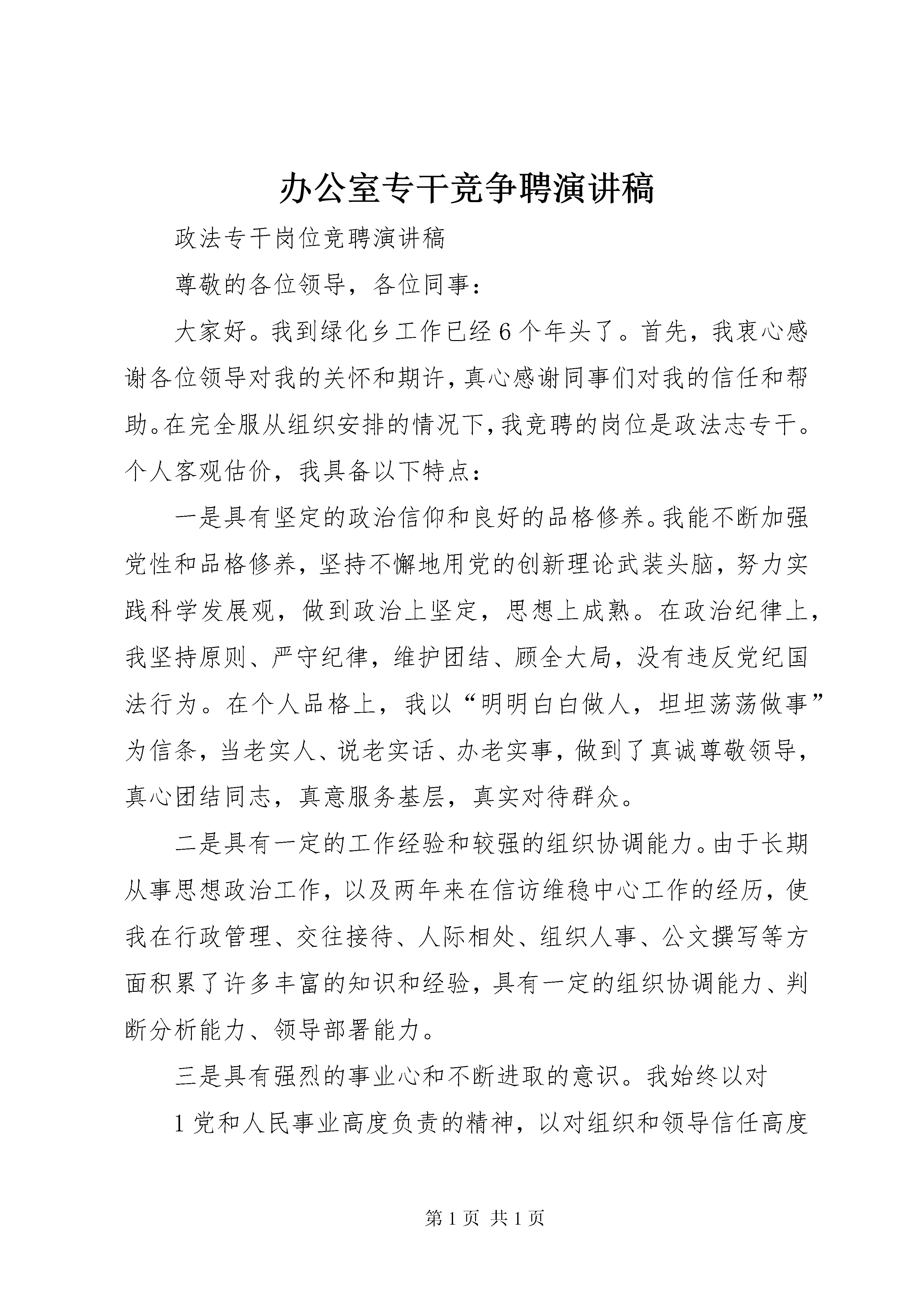 办公室专干竞争聘演讲稿

政法专干岗位竞聘演讲稿

尊敬的各位领导，各位同事：

大家好。我到绿化乡工作已经6个年头了。首先，我衷心感谢各位领导对我的关怀和期许，真心感谢同事们对我的信任和帮助。在完全服从组织安排的情况下，我竞聘的岗位是政法志专干。个人客观估价，我具备以下特点：

一是具有坚定的政治信仰和良好的品格修养。我能不断加强党性和品格修养，坚持不懈地用党的创新理论武装头脑，努力实践科学发展观，做到政治上坚定，思想上成熟。在政治纪律上，我坚持原则、严守纪律，维护团结、顾全大局，没有违反党纪国法行为。在个人品格上，我以“明明白白做人，坦坦荡荡做事”为信条，当老实人、说老实话、办老实事，做到了真诚尊敬领导，真心团结同志，真意服务基层，真实对待群众。

二是具有一定的工作经验和较强的组织协调能力。由于长期从事思想政治工作，以及两年来在信访维稳中心工作的经历，使我在行政管理、交往接待、人际相处、组织人事、公文撰写等方面积累了许多丰富的知识和经验，具有一定的组织协调能力、判断分析能力、领导部署能力。

三是具有强烈的事业心和不断进取的意识。我始终以对

1党和人民事业高度负责的精神，以对组织和领导信任高度

第1页 共1页